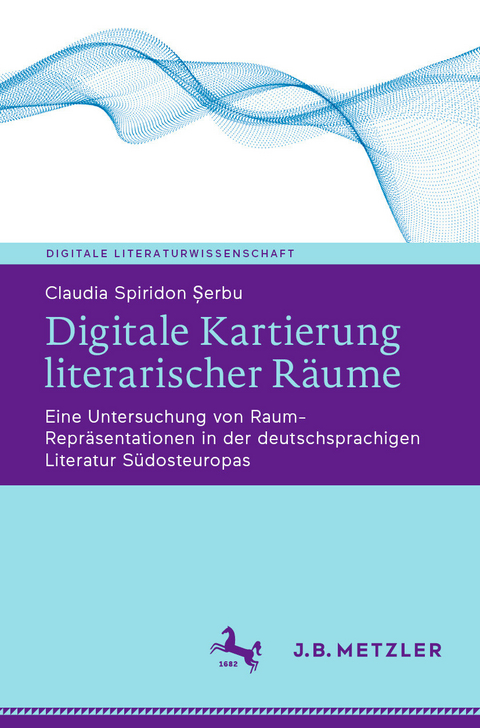 DIGITALE LITERATURWISSENSCHAFT

Claudia Spiridon Șerbu

Digitale Kartierung literarischer Räume

Eine Untersuchung von Raum-Repräsentationen in der deutschsprachigen Literatur Südosteuropas

1682

J.B. METZLER